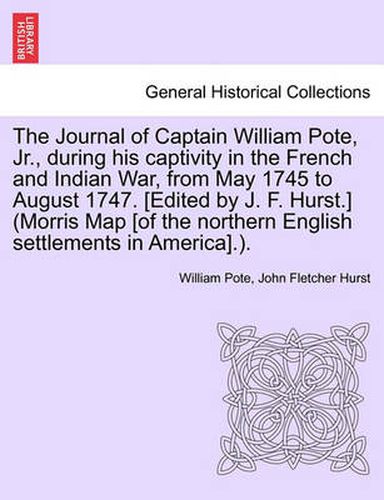 BRITISH LIBRARY

General Historical Collections

The Journal of Captain William Pote, Jr., during his captivity in the French and Indian War, from May 1745 to August 1747. [Edited by J. F. Hurst.] (Morris Map [of the northern English settlements in America].).

William Pote, John Fletcher Hurst